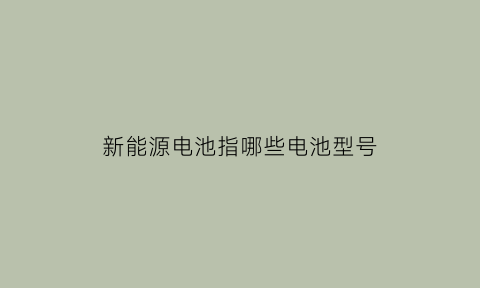 新能源电池指哪些电池型号